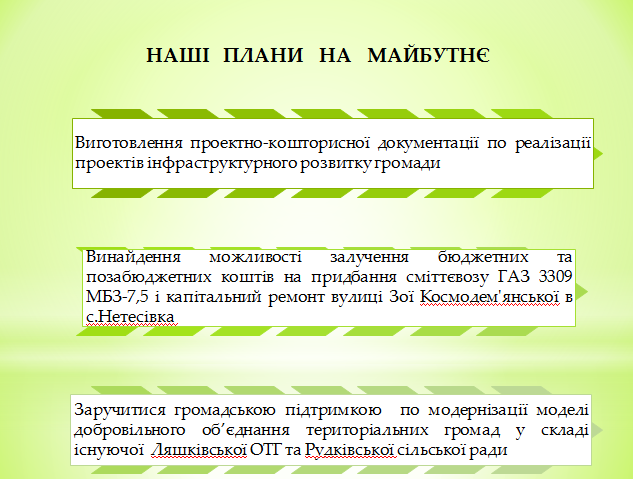 НАШІ ПЛАНИ НА МАЙБУТНЄ

Виготовлення проектно-кошторисної документації по реалізації проектів інфраструктурного розвитку громади

Винайдення можливості залучення бюджетних та позабюджетних коштів на придбання сміттєвозу ГАЗ 3309 МБЗ-7,5 і капітальний ремонт вулиці Зої Космодем'янської в с.Нетесівка

Заручитися громадською підтримкою по модернізації моделі добровільного об'єднання територіальних громад у складі існуючої Ляшківської ОТГ та Рудківської сільської ради